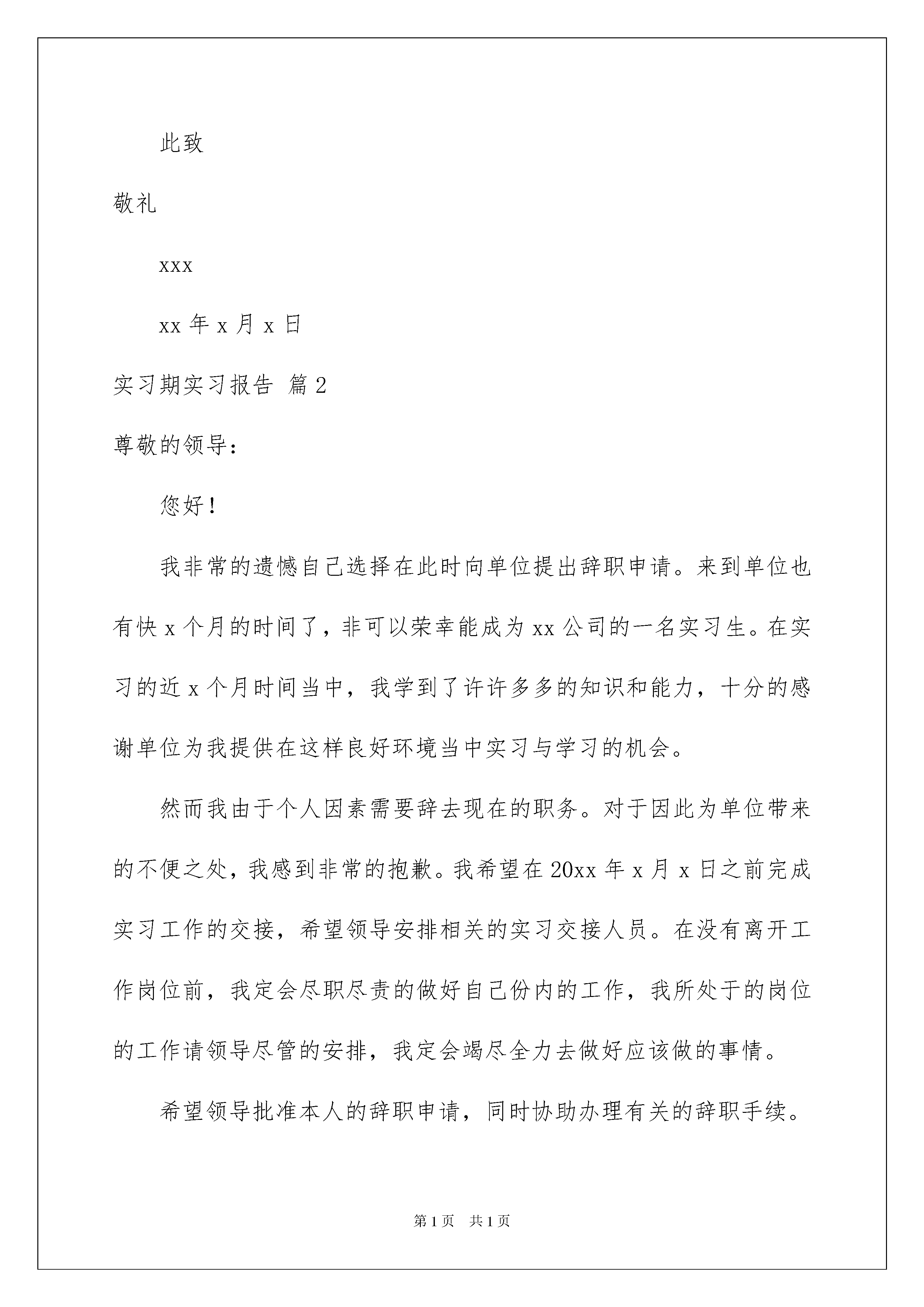 此致

敬礼

xxx

xx 年 x 月 x 日

实习期实习报告 篇 2

尊敬的领导：

您好！

我非常的遗憾自己选择在此时向单位提出辞职申请。来到单位也有快 x 个月的时间了，非可以荣幸能成为 xx 公司的一名实习生。在实习的近 x 个月时间当中，我学到了许许多多的知识和能力，十分的感谢单位为我提供在这样良好环境当中实习与学习的机会。

然而我由于个人因素需要辞去现在的职务。对于因此为单位带来的不便之处，我感到非常的抱歉。我希望在 20xx 年 x 月 x 日之前完成实习工作的交接，希望领导安排相关的实习交接人员。在没有离开工作岗位前，我定会尽职尽责的做好自己份内的工作，我所处于的岗位的工作请领导尽管的安排，我定会竭尽全力去做好应该做的事情。

希望领导批准本人的辞职申请，同时协助办理有关的辞职手续。

第 1 页　共 1 页